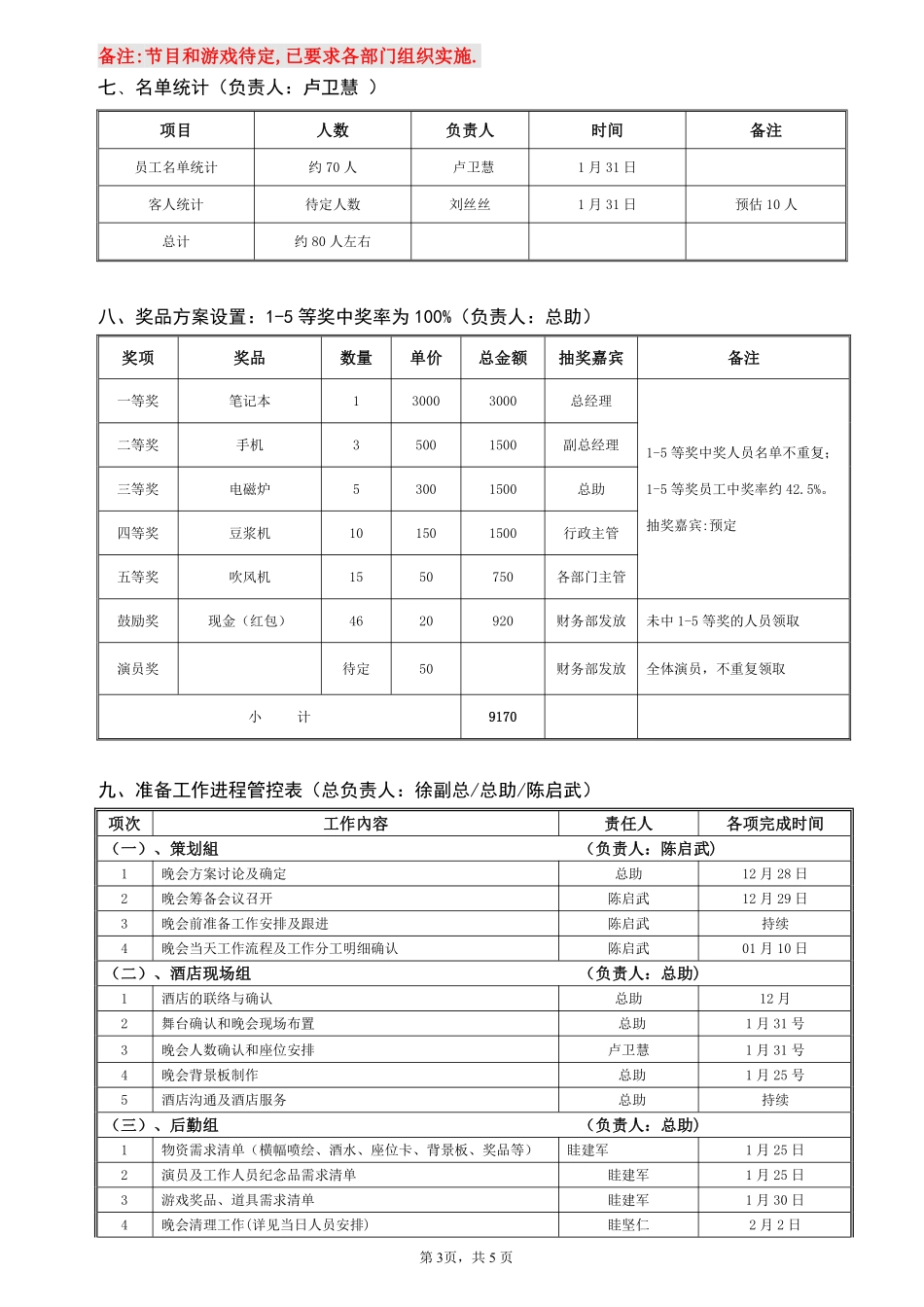 备注:节目和游戏待定,已要求各部门组织实施.

七、名单统计（负责人：卢卫慧 ）

| 项目 | 人数 | 负责人 | 时间 | 备注 |
|---|---|---|---|---|
| 员工名单统计 | 约 70 人 | 卢卫慧 | 1 月 31 日 | |
| 客人统计 | 待定人数 | 刘丝丝 | 1 月 31 日 | 预估 10 人 |
| 总计 | 约 80 人左右 | | | |

八、奖品方案设置：1-5 等奖中奖率为 100%（负责人：总助）

| 奖项 | 奖品 | 数量 | 单价 | 总金额 | 抽奖嘉宾 | 备注 |
|---|---|---|---|---|---|---|
| 一等奖 | 笔记本 | 1 | 3000 | 3000 | 总经理 | 1-5 等奖中奖人员名单不重复；1-5 等奖员工中奖率约 42.5%。抽奖嘉宾:预定 |
| 二等奖 | 手机 | 3 | 500 | 1500 | 副总经理 | |
| 三等奖 | 电磁炉 | 5 | 300 | 1500 | 总助 | |
| 四等奖 | 豆浆机 | 10 | 150 | 1500 | 行政主管 | |
| 五等奖 | 吹风机 | 15 | 50 | 750 | 各部门主管 | |
| 鼓励奖 | 现金（红包） | 46 | 20 | 920 | 财务部发放 | 未中 1-5 等奖的人员领取 |
| 演员奖 | | 待定 | 50 | | 财务部发放 | 全体演员，不重复领取 |
| 小 计 | | | | 9170 | | |

九、准备工作进程管控表（总负责人：徐副总/总助/陈启武）

| 项次 | 工作内容 | 责任人 | 各项完成时间 |
|---|---|---|---|
| （一）、策划组 | | （负责人：陈启武） | |
| 1 | 晚会方案讨论及确定 | 总助 | 12 月 28 日 |
| 2 | 晚会筹备会议召开 | 陈启武 | 12 月 29 日 |
| 3 | 晚会前准备工作安排及跟进 | 陈启武 | 持续 |
| 4 | 晚会当天工作流程及工作分工明细确认 | 陈启武 | 01 月 10 日 |
| （二）、酒店现场组 | | （负责人：总助） | |
| 1 | 酒店的联络与确认 | 总助 | 12 月 |
| 2 | 舞台确认和晚会现场布置 | 总助 | 1 月 31 号 |
| 3 | 晚会人数确认和座位安排 | 卢卫慧 | 1 月 31 号 |
| 4 | 晚会背景板制作 | 总助 | 1 月 25 号 |
| 5 | 酒店沟通及酒店服务 | 总助 | 持续 |
| （三）、后勤组 | | （负责人：总助） | |
| 1 | 物资需求清单（横幅喷绘、酒水、座位卡、背景板、奖品等） | 眭建军 | 1 月 25 日 |
| 2 | 演员及工作人员纪念品需求清单 | 眭建军 | 1 月 25 日 |
| 3 | 游戏奖品、道具需求清单 | 眭建军 | 1 月 30 日 |
| 4 | 晚会清理工作(详见当日人员安排) | 眭坚仁 | 2 月 2 日 |

第 3页，共 5 页